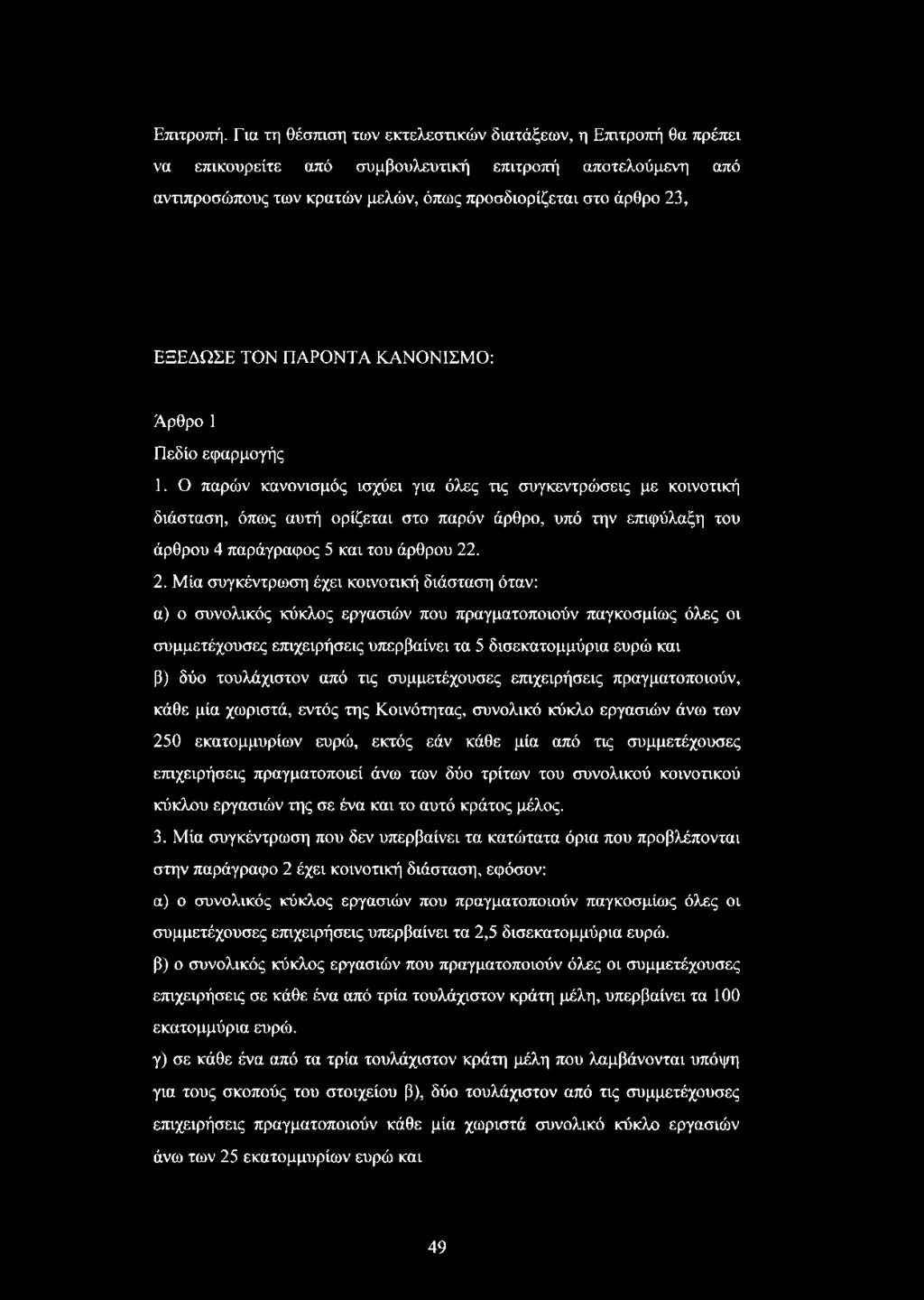 Επιτροπή. Για τη θέσπιση των εκτελεστικών διατάξεων, η Επιτροπή θα πρέπει να επικουρείτε από συμβουλευτική επιτροπή αποτελούμενη από αντιπροσώπους των κρατών μελών, όπως προσδιορίζεται στο άρθρο 23,

ΕΞΕΔΩΣΕ ΤΟΝ ΠΑΡΟΝΤΑ ΚΑΝΟΝΙΣΜΟ:

Άρθρο 1

Πεδίο εφαρμογής

1. Ο παρών κανονισμός ισχύει για όλες τις συγκεντρώσεις με κοινοτική διάσταση, όπως αυτή ορίζεται στο παρόν άρθρο, υπό την επιφύλαξη του άρθρου 4 παράγραφος 5 και του άρθρου 22.

2. Μία συγκέντρωση έχει κοινοτική διάσταση όταν:

α) ο συνολικός κύκλος εργασιών που πραγματοποιούν παγκοσμίως όλες οι συμμετέχουσες επιχειρήσεις υπερβαίνει τα 5 δισεκατομμύρια ευρώ και

β) δύο τουλάχιστον από τις συμμετέχουσες επιχειρήσεις πραγματοποιούν, κάθε μία χωριστά, εντός της Κοινότητας, συνολικό κύκλο εργασιών άνω των 250 εκατομμυρίων ευρώ, εκτός εάν κάθε μία από τις συμμετέχουσες επιχειρήσεις πραγματοποιεί άνω των δύο τρίτων του συνολικού κοινοτικού κύκλου εργασιών της σε ένα και το αυτό κράτος μέλος.

3. Μία συγκέντρωση που δεν υπερβαίνει τα κατώτατα όρια που προβλέπονται στην παράγραφο 2 έχει κοινοτική διάσταση, εφόσον:

α) ο συνολικός κύκλος εργασιών που πραγματοποιούν παγκοσμίως όλες οι συμμετέχουσες επιχειρήσεις υπερβαίνει τα 2,5 δισεκατομμύρια ευρώ.

β) ο συνολικός κύκλος εργασιών που πραγματοποιούν όλες οι συμμετέχουσες επιχειρήσεις σε κάθε ένα από τρία τουλάχιστον κράτη μέλη, υπερβαίνει τα 100 εκατομμύρια ευρώ.

γ) σε κάθε ένα από τα τρία τουλάχιστον κράτη μέλη που λαμβάνονται υπόψη για τους σκοπούς του στοιχείου β), δύο τουλάχιστον από τις συμμετέχουσες επιχειρήσεις πραγματοποιούν κάθε μία χωριστά συνολικό κύκλο εργασιών άνω των 25 εκατομμυρίων ευρώ και

49